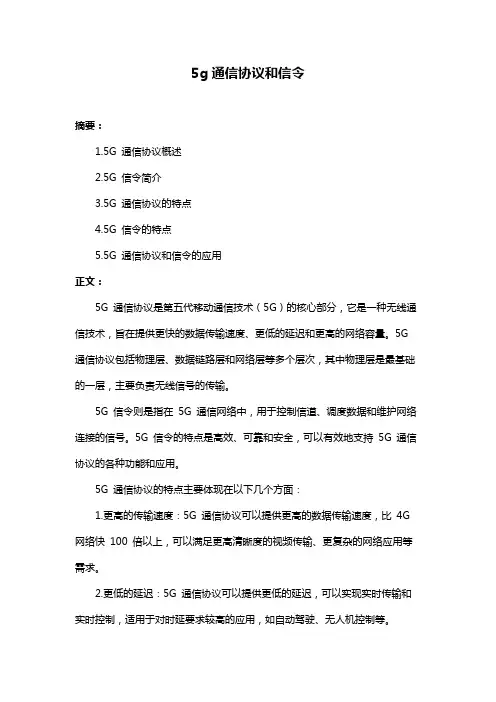 5g 通信协议和信令

摘要：

1.5G 通信协议概述

2.5G 信令简介

3.5G 通信协议的特点

4.5G 信令的特点

5.5G 通信协议和信令的应用

正文：

5G 通信协议是第五代移动通信技术（5G）的核心部分，它是一种无线通信技术，旨在提供更快的数据传输速度、更低的延迟和更高的网络容量。5G 通信协议包括物理层、数据链路层和网络层等多个层次，其中物理层是最基础的一层，主要负责无线信号的传输。

5G 信令则是指在 5G 通信网络中，用于控制信道、调度数据和维护网络连接的信号。5G 信令的特点是高效、可靠和安全，可以有效地支持 5G 通信协议的各种功能和应用。

5G 通信协议的特点主要体现在以下几个方面：

1.更高的传输速度：5G 通信协议可以提供更高的数据传输速度，比 4G 网络快 100 倍以上，可以满足更高清晰度的视频传输、更复杂的网络应用等需求。

2.更低的延迟：5G 通信协议可以提供更低的延迟，可以实现实时传输和实时控制，适用于对时延要求较高的应用，如自动驾驶、无人机控制等。